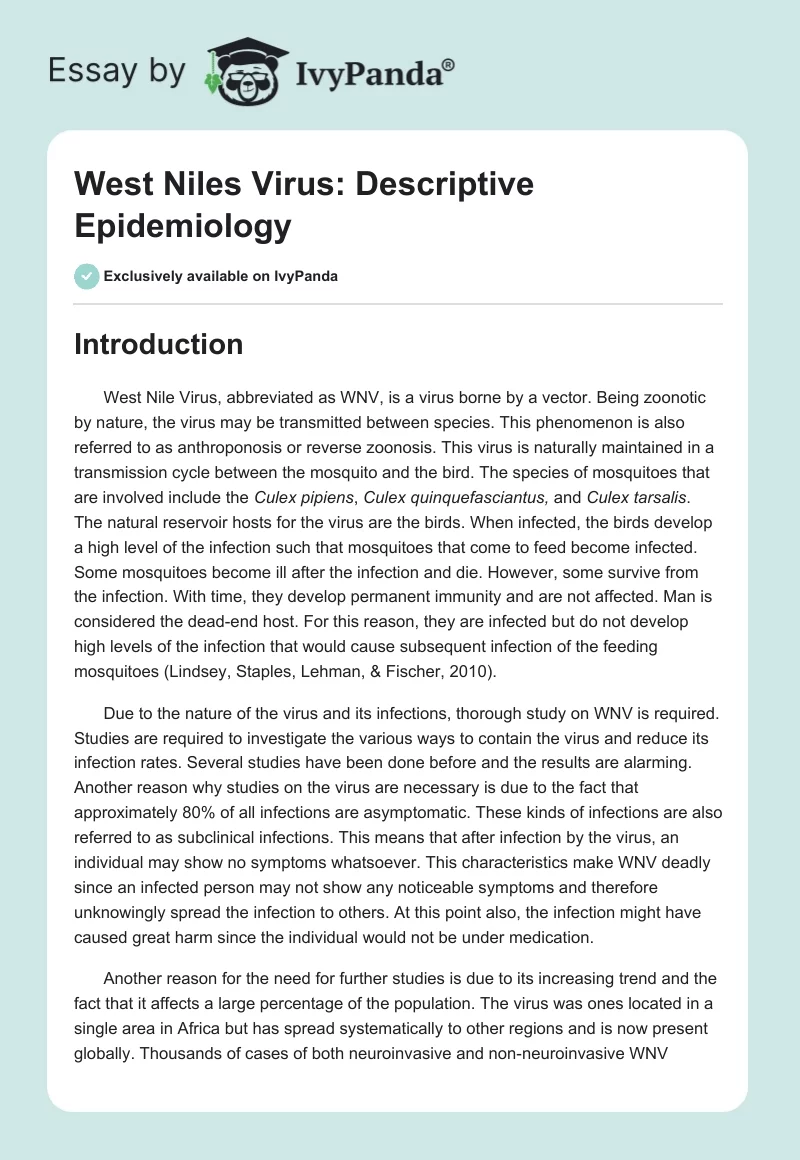 Essay by IvyPanda®

West Niles Virus: Descriptive Epidemiology

Exclusively available on IvyPanda

Introduction

West Nile Virus, abbreviated as WNV, is a virus borne by a vector. Being zoonotic by nature, the virus may be transmitted between species. This phenomenon is also referred to as anthroponosis or reverse zoonosis. This virus is naturally maintained in a transmission cycle between the mosquito and the bird. The species of mosquitoes that are involved include the Culex pipiens, Culex quinquefasciantus, and Culex tarsalis. The natural reservoir hosts for the virus are the birds. When infected, the birds develop a high level of the infection such that mosquitoes that come to feed become infected. Some mosquitoes become ill after the infection and die. However, some survive from the infection. With time, they develop permanent immunity and are not affected. Man is considered the dead-end host. For this reason, they are infected but do not develop high levels of the infection that would cause subsequent infection of the feeding mosquitoes (Lindsey, Staples, Lehman, & Fischer, 2010).

Due to the nature of the virus and its infections, thorough study on WNV is required. Studies are required to investigate the various ways to contain the virus and reduce its infection rates. Several studies have been done before and the results are alarming. Another reason why studies on the virus are necessary is due to the fact that approximately 80% of all infections are asymptomatic. These kinds of infections are also referred to as subclinical infections. This means that after infection by the virus, an individual may show no symptoms whatsoever. This characteristics make WNV deadly since an infected person may not show any noticeable symptoms and therefore unknowingly spread the infection to others. At this point also, the infection might have caused great harm since the individual would not be under medication.

Another reason for the need for further studies is due to its increasing trend and the fact that it affects a large percentage of the population. The virus was ones located in a single area in Africa but has spread systematically to other regions and is now present globally. Thousands of cases of both neuroinvasive and non-neuroinvasive WNV